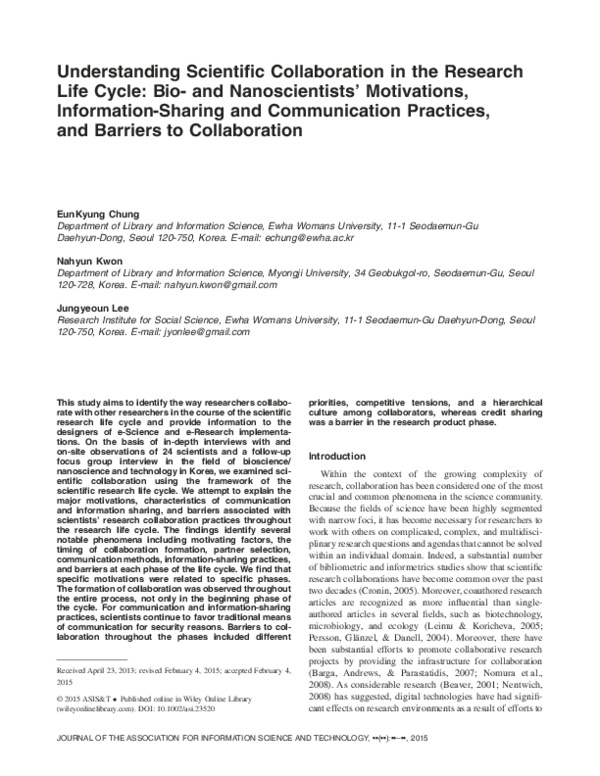 Understanding Scientific Collaboration in the Research Life Cycle: Bio- and Nanoscientists' Motivations, Information-Sharing and Communication Practices, and Barriers to Collaboration

EunKyung Chung
Department of Library and Information Science, Ewha Womans University, 11-1 Seodaemun-Gu Daehyun-Dong, Seoul 120-750, Korea. E-mail: echung@ewha.ac.kr

Nahyun Kwon
Department of Library and Information Science, Myongji University, 34 Geobukgol-ro, Seodaemun-Gu, Seoul 120-728, Korea. E-mail: nahyun.kwon@gmail.com

Jungyeoun Lee
Research Institute for Social Science, Ewha Womans University, 11-1 Seodaemun-Gu Daehyun-Dong, Seoul 120-750, Korea. E-mail: jyonlee@gmail.com

This study aims to identify the way researchers collaborate with other researchers in the course of the scientific research life cycle and provide information to the designers of e-Science and e-Research implementations. On the basis of in-depth interviews with and on-site observations of 24 scientists and a follow-up focus group interview in the field of bioscience/nanoscience and technology in Korea, we examined scientific collaboration using the framework of the scientific research life cycle. We attempt to explain the major motivations, characteristics of communication and information sharing, and barriers associated with scientists' research collaboration practices throughout the research life cycle. The findings identify several notable phenomena including motivating factors, the timing of collaboration formation, partner selection, communication methods, information-sharing practices, and barriers at each phase of the life cycle. We find that specific motivations were related to specific phases. The formation of collaboration was observed throughout the entire process, not only in the beginning phase of the cycle. For communication and information-sharing practices, scientists continue to favor traditional means of communication for security reasons. Barriers to collaboration throughout the phases included different priorities, competitive tensions, and a hierarchical culture among collaborators, whereas credit sharing was a barrier in the research product phase.

Received April 23, 2013; revised February 4, 2015; accepted February 4, 2015

© 2015 ASIS&T • Published online in Wiley Online Library (wileyonlinelibrary.com). DOI: 10.1002/asi.23520

Introduction

Within the context of the growing complexity of research, collaboration has been considered one of the most crucial and common phenomena in the science community. Because the fields of science have been highly segmented with narrow foci, it has become necessary for researchers to work with others on complicated, complex, and multidisciplinary research questions and agendas that cannot be solved within an individual domain. Indeed, a substantial number of bibliometric and informetrics studies show that scientific research collaborations have become common over the past two decades (Cronin, 2005). Moreover, coauthored research articles are recognized as more influential than single-authored articles in several fields, such as biotechnology, microbiology, and ecology (Leimu & Koricheva, 2005; Persson, Glänzel, & Danell, 2004). Moreover, there have been substantial efforts to promote collaborative research projects by providing the infrastructure for collaboration (Barga, Andrews, & Parastatidis, 2007; Nomura et al., 2008). As considerable research (Beaver, 2001; Nentwich, 2008) has suggested, digital technologies have had significant effects on research environments as a result of efforts to

JOURNAL OF THE ASSOCIATION FOR INFORMATION SCIENCE AND TECHNOLOGY, ••(••):••–••, 2015